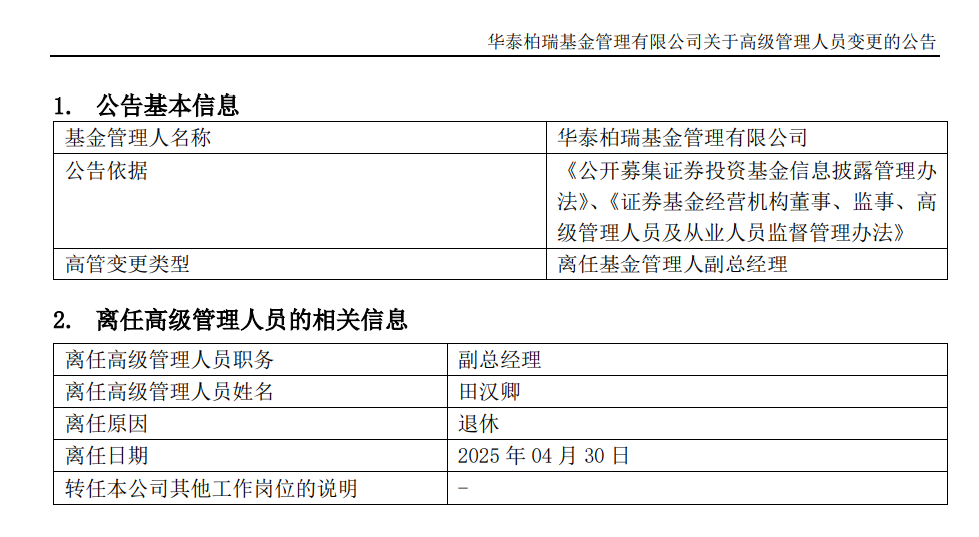 华泰柏瑞基金管理有限公司关于高级管理人员变更的公告

1. 公告基本信息

| 基金管理人名称 | 华泰柏瑞基金管理有限公司 |
|---|---|
| 公告依据 | 《公开募集证券投资基金信息披露管理办法》、《证券基金经营机构董事、监事、高级管理人员及从业人员监督管理办法》 |
| 高管变更类型 | 离任基金管理人副总经理 |

2. 离任高级管理人员的相关信息

| 离任高级管理人员职务 | 副总经理 |
|---|---|
| 离任高级管理人员姓名 | 田汉卿 |
| 离任原因 | 退休 |
| 离任日期 | 2025年04月30日 |
| 转任本公司其他工作岗位的说明 | - |